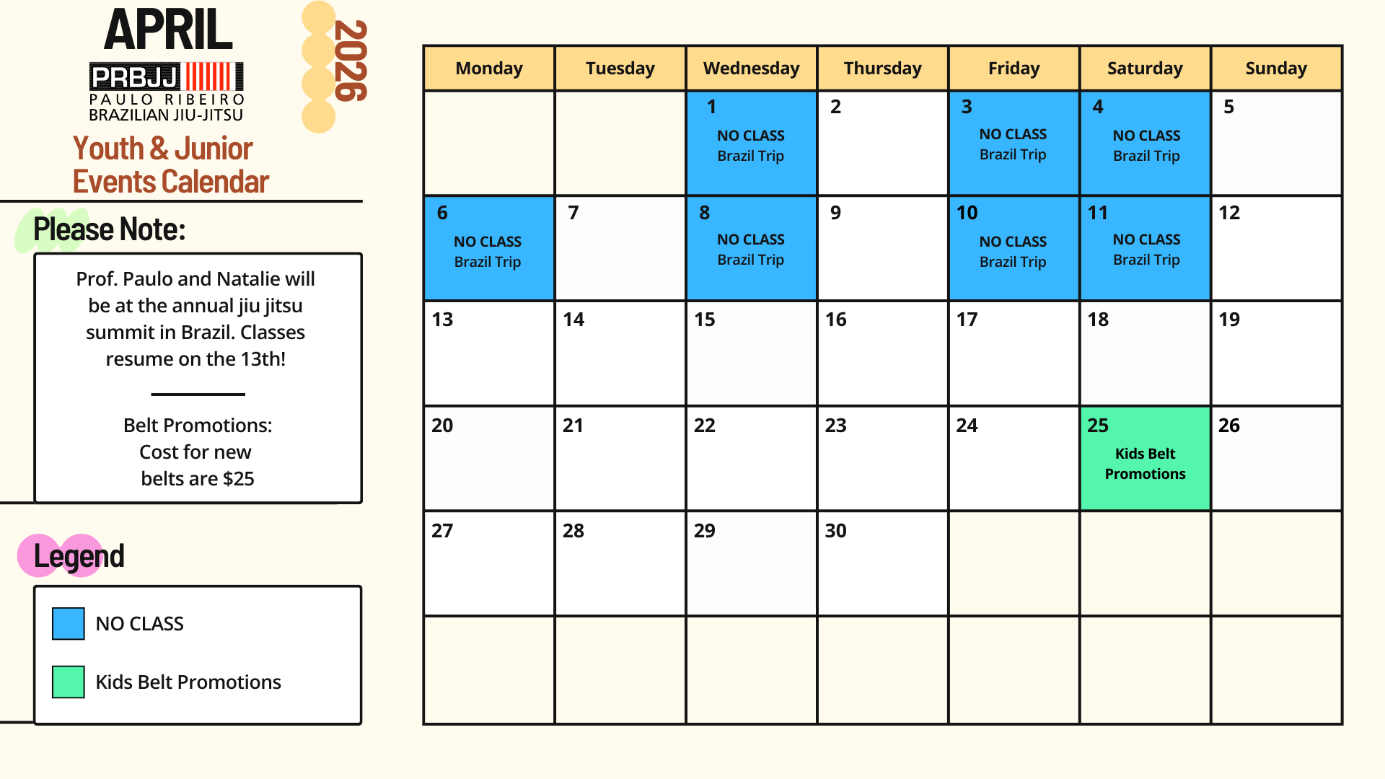 APRIL

2026

PRBJJ
PAULO RIBEIRO
BRAZILIAN JIU-JITSU

Youth & Junior Events Calendar

Please Note:

Prof. Paulo and Natalie will be at the annual jiu jitsu summit in Brazil. Classes resume on the 13th!

Belt Promotions:
Cost for new belts are $25

Legend

NO CLASS

Kids Belt Promotions

| Monday | Tuesday | Wednesday | Thursday | Friday | Saturday | Sunday |
|---|---|---|---|---|---|---|
| | | 1 NO CLASS Brazil Trip | 2 | 3 NO CLASS Brazil Trip | 4 NO CLASS Brazil Trip | 5 |
| 6 NO CLASS Brazil Trip | 7 | 8 NO CLASS Brazil Trip | 9 | 10 NO CLASS Brazil Trip | 11 NO CLASS Brazil Trip | 12 |
| 13 | 14 | 15 | 16 | 17 | 18 | 19 |
| 20 | 21 | 22 | 23 | 24 | 25 Kids Belt Promotions | 26 |
| 27 | 28 | 29 | 30 | | | |
| | | | | | | |